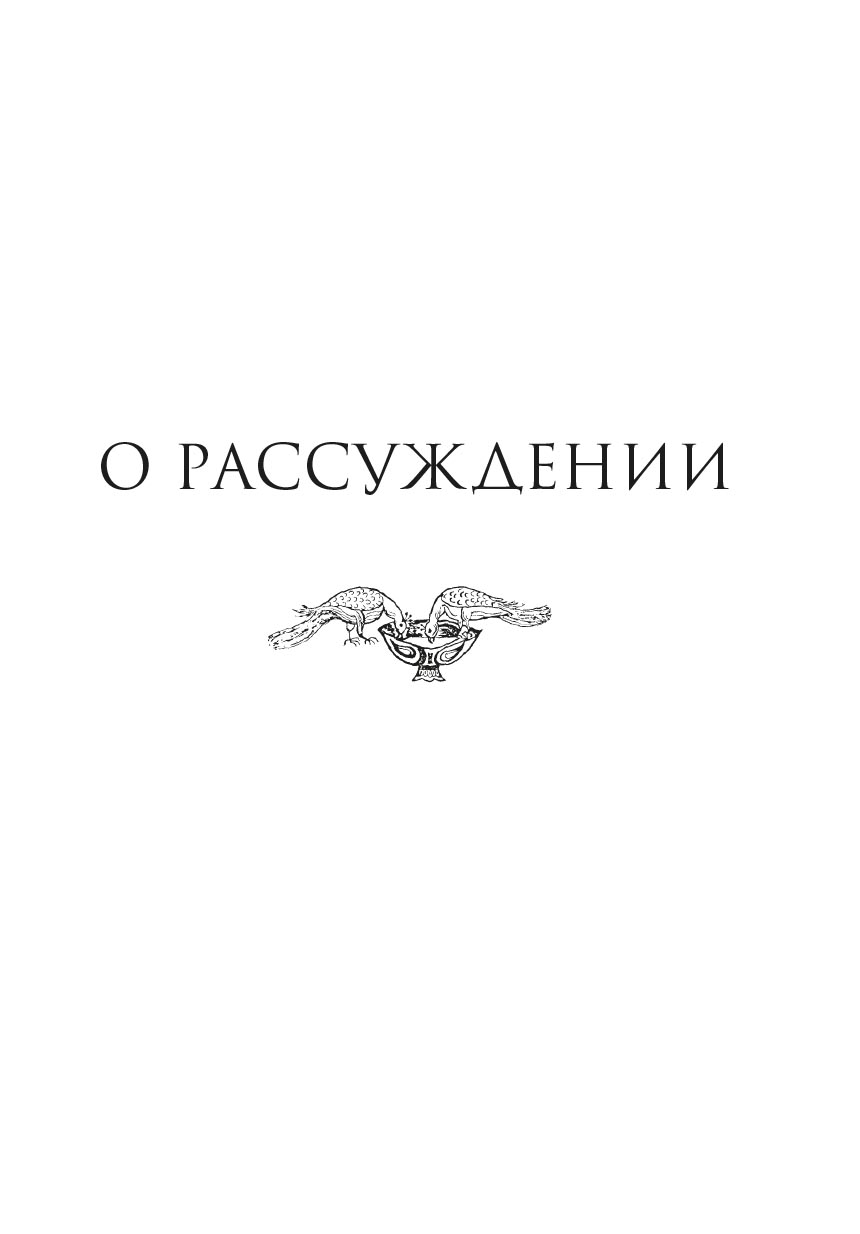 О РАССУЖДЕНИИ